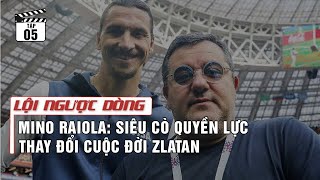 TẬP
05

LỘI NGƯỢC DÒNG

MINO RAIOLA: SIÊU CÒ QUYỀN LỰC THAY ĐỔI CUỘC ĐỜI ZLATAN